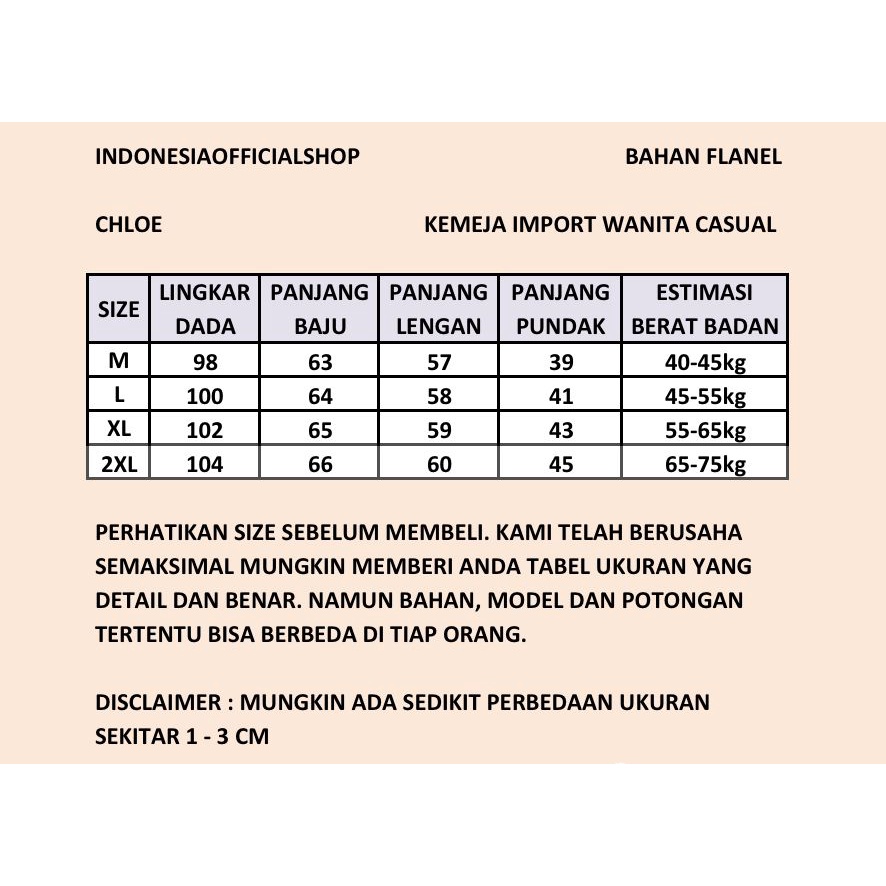 INDONESIAOFFICIALSHOP

BAHAN FLANEL

CHLOE

KEMEJA IMPORT WANITA CASUAL

| SIZE | LINGKAR DADA | PANJANG BAJU | PANJANG LENGAN | PANJANG PUNDAK | ESTIMASI BERAT BADAN |
|---|---|---|---|---|---|
| M | 98 | 63 | 57 | 39 | 40-45kg |
| L | 100 | 64 | 58 | 41 | 45-55kg |
| XL | 102 | 65 | 59 | 43 | 55-65kg |
| 2XL | 104 | 66 | 60 | 45 | 65-75kg |

PERHATIKAN SIZE SEBELUM MEMBELI. KAMI TELAH BERUSAHA SEMAKSIMAL MUNGKIN MEMBERI ANDA TABEL UKURAN YANG DETAIL DAN BENAR. NAMUN BAHAN, MODEL DAN POTONGAN TERTENTU BISA BERBEDA DI TIAP ORANG.

DISCLAIMER : MUNGKIN ADA SEDIKIT PERBEDAAN UKURAN SEKITAR 1 - 3 CM